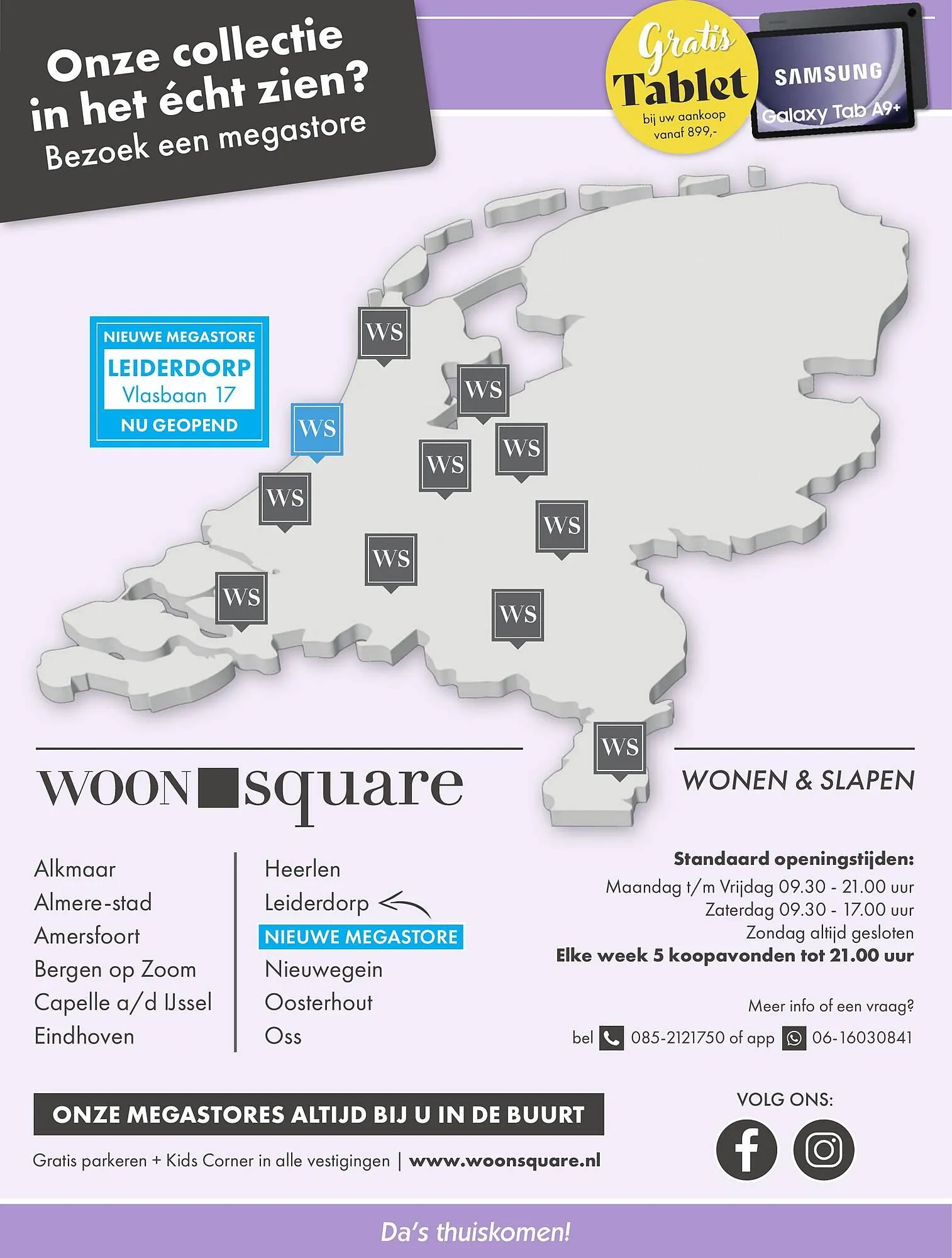 Onze collectie in het écht zien?
Bezoek een megastore

Gratis Tablet
bij uw aankoop vanaf 899,-

SAMSUNG
Galaxy Tab A9+

NIEUWE MEGASTORE
LEIDERDORP
Vlasbaan 17
NU GEOPEND

WS
WS
WS
WS
WS
WS
WS
WS
WS
WS
WS

WOON square

WONEN & SLAPEN

Alkmaar
Almere-stad
Amersfoort
Bergen op Zoom
Capelle a/d IJssel
Eindhoven

Heerlen
Leiderdorp
NIEUWE MEGASTORE
Nieuwegein
Oosterhout
Oss

Standaard openingstijden:
Maandag t/m Vrijdag 09.30 - 21.00 uur
Zaterdag 09.30 - 17.00 uur
Zondag altijd gesloten
Elke week 5 koopavonden tot 21.00 uur

Meer info of een vraag?
bel 085-2121750 of app 06-16030841

ONZE MEGASTORES ALTIJD BIJ U IN DE BUURT

Gratis parkeren + Kids Corner in alle vestigingen | www.woonsquare.nl

VOLG ONS:

Da's thuiskomen!